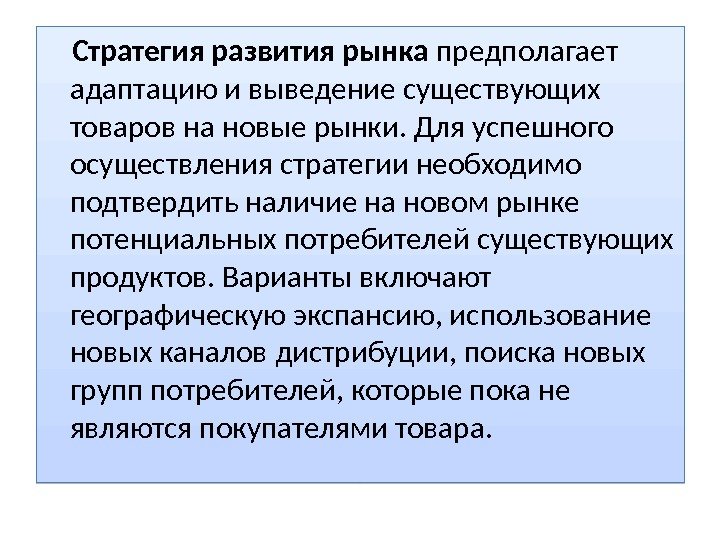 Стратегия развития рынка предполагает адаптацию и выведение существующих товаров на новые рынки. Для успешного осуществления стратегии необходимо подтвердить наличие на новом рынке потенциальных потребителей существующих продуктов. Варианты включают географическую экспансию, использование новых каналов дистрибуции, поиска новых групп потребителей, которые пока не являются покупателями товара.